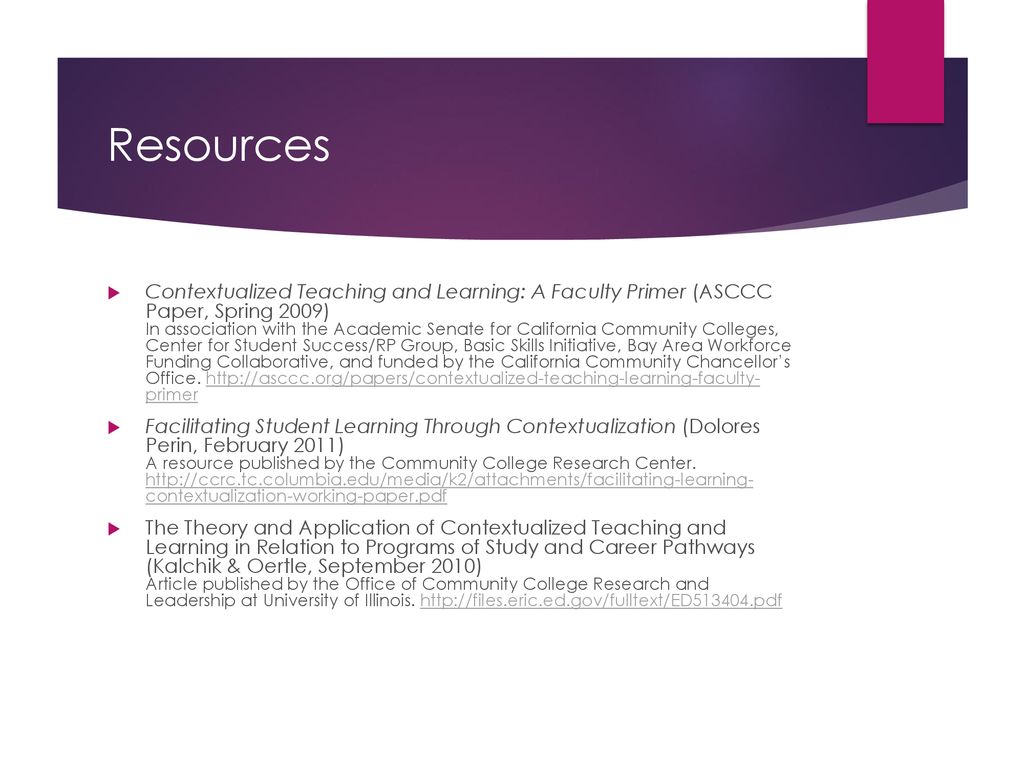 Resources

Contextualized Teaching and Learning: A Faculty Primer (ASCCC Paper, Spring 2009)
In association with the Academic Senate for California Community Colleges, Center for Student Success/RP Group, Basic Skills Initiative, Bay Area Workforce Funding Collaborative, and funded by the California Community Chancellor's Office. http://asccc.org/papers/contextualized-teaching-learning-faculty-primer

Facilitating Student Learning Through Contextualization (Dolores Perin, February 2011)
A resource published by the Community College Research Center. http://ccrc.tc.columbia.edu/media/k2/attachments/facilitating-learning-contextualization-working-paper.pdf

The Theory and Application of Contextualized Teaching and Learning in Relation to Programs of Study and Career Pathways (Kalchik & Oertle, September 2010)
Article published by the Office of Community College Research and Leadership at University of Illinois. http://files.eric.ed.gov/fulltext/ED513404.pdf